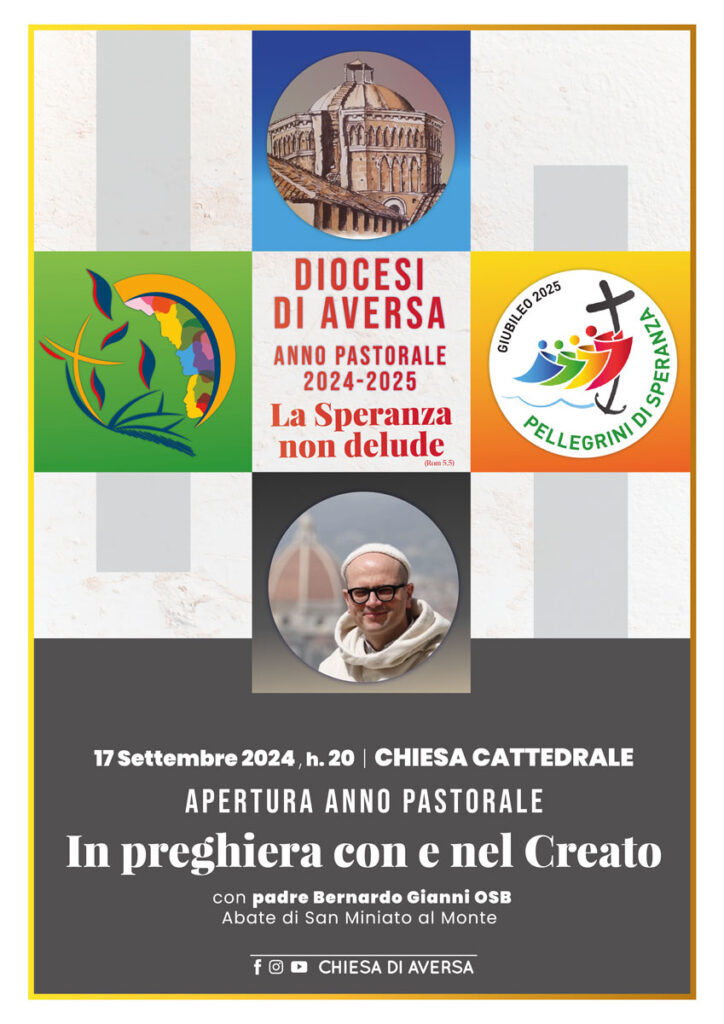 DIOCESI DI AVERSA

ANNO PASTORALE 2024-2025

La Speranza non delude

(Rom 5,5)

GIUBILEO 2025

PELLEGRINI DI SPERANZA

17 Settembre 2024, h. 20 | CHIESA CATTEDRALE

APERTURA ANNO PASTORALE

In preghiera con e nel Creato

con padre Bernardo Gianni OSB
Abate di San Miniato al Monte

CHIESA DI AVERSA